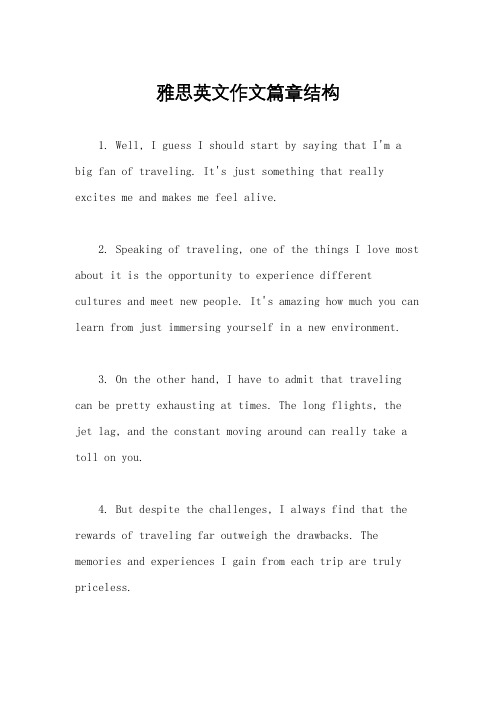 雅思英文作文篇章结构

1. Well, I guess I should start by saying that I'm a big fan of traveling. It's just something that really excites me and makes me feel alive.

2. Speaking of traveling, one of the things I love most about it is the opportunity to experience different cultures and meet new people. It's amazing how much you can learn from just immersing yourself in a new environment.

3. On the other hand, I have to admit that traveling can be pretty exhausting at times. The long flights, the jet lag, and the constant moving around can really take a toll on you.

4. But despite the challenges, I always find that the rewards of traveling far outweigh the drawbacks. The memories and experiences I gain from each trip are truly priceless.